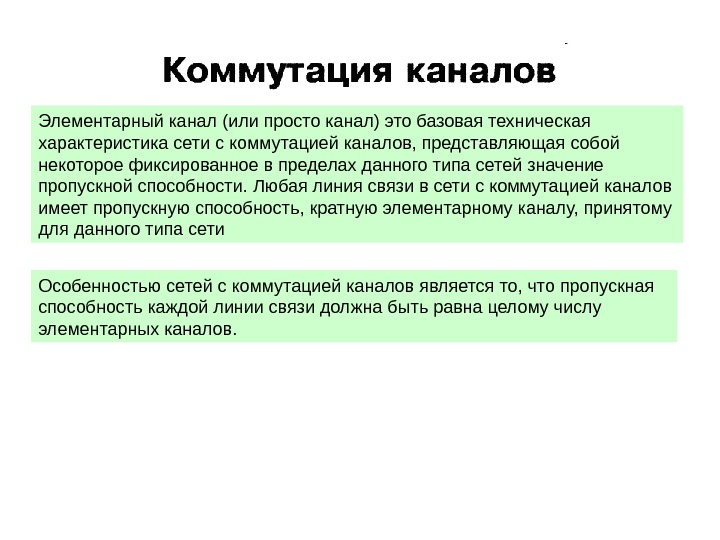 Коммутация каналов

Элементарный канал (или просто канал) это базовая техническая характеристика сети с коммутацией каналов, представляющая собой некоторое фиксированное в пределах данного типа сетей значение пропускной способности. Любая линия связи в сети с коммутацией каналов имеет пропускную способность, кратную элементарному каналу, принятому для данного типа сети

Особенностью сетей с коммутацией каналов является то, что пропускная способность каждой линии связи должна быть равна целому числу элементарных каналов.